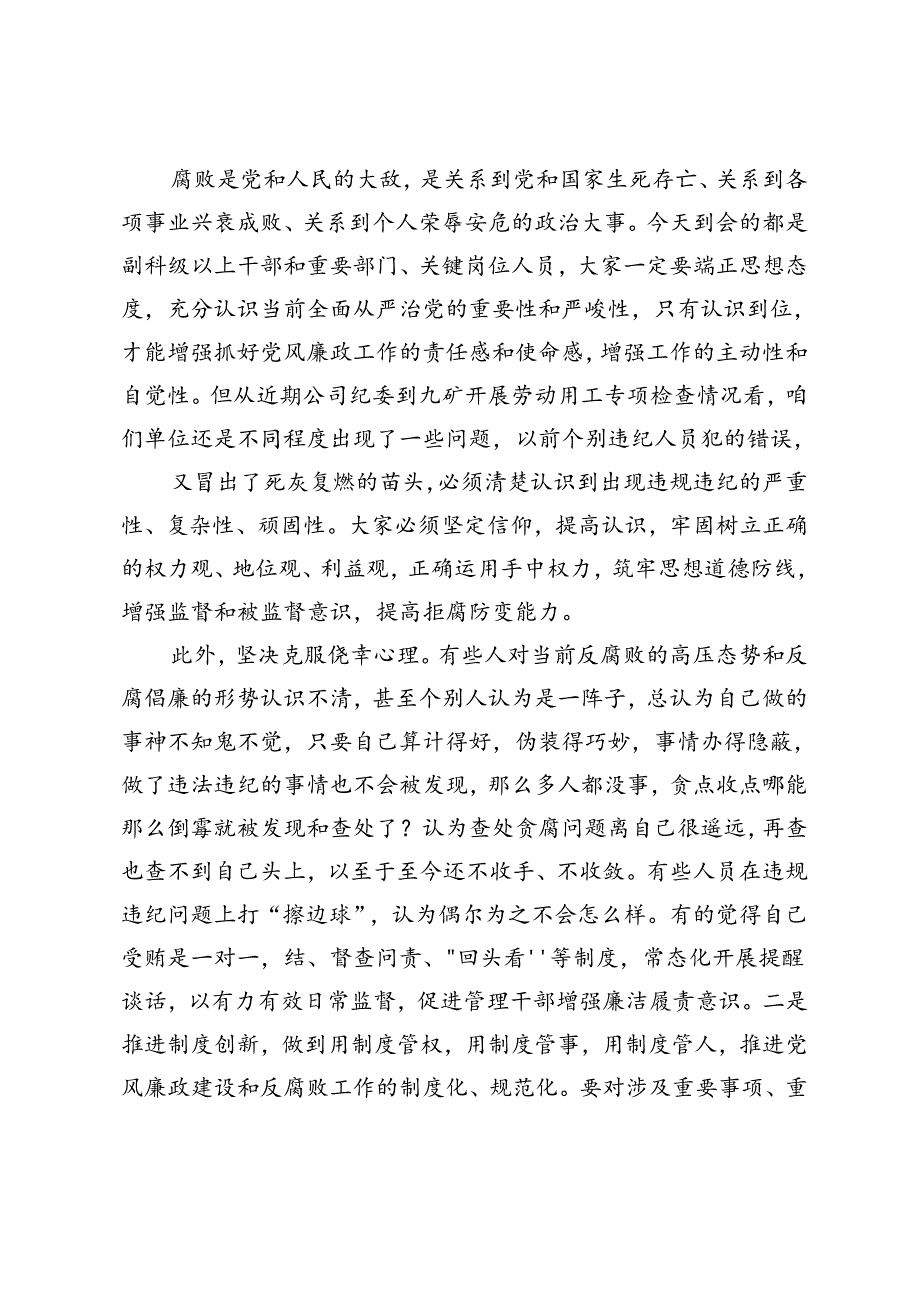 腐败是党和人民的大敌，是关系到党和国家生死存亡、关系到各项事业兴衰成败、关系到个人荣辱安危的政治大事。今天到会的都是副科级以上干部和重要部门、关键岗位人员，大家一定要端正思想态度，充分认识当前全面从严治党的重要性和严峻性，只有认识到位，才能增强抓好党风廉政工作的责任感和使命感，增强工作的主动性和自觉性。但从近期公司纪委到九矿开展劳动用工专项检查情况看，咱们单位还是不同程度出现了一些问题，以前个别违纪人员犯的错误，

又冒出了死灰复燃的苗头，必须清楚认识到出现违规违纪的严重性、复杂性、顽固性。大家必须坚定信仰，提高认识，牢固树立正确的权力观、地位观、利益观，正确运用手中权力，筑牢思想道德防线，增强监督和被监督意识，提高拒腐防变能力。

此外，坚决克服侥幸心理。有些人对当前反腐败的高压态势和反腐倡廉的形势认识不清，甚至个别人认为是一阵子，总认为自己做的事神不知鬼不觉，只要自己算计得好，伪装得巧妙，事情办得隐蔽，做了违法违纪的事情也不会被发现，那么多人都没事，贪点收点哪能那么倒霉就被发现和查处了？认为查处贪腐问题离自己很遥远，再查也查不到自己头上，以至于至今还不收手、不收敛。有些人员在违规违纪问题上打“擦边球”，认为偶尔为之不会怎么样。有的觉得自己受贿是一对一，结、督查问责、"回头看''等制度，常态化开展提醒谈话，以有力有效日常监督，促进管理干部增强廉洁履责意识。二是推进制度创新，做到用制度管权，用制度管事，用制度管人，推进党风廉政建设和反腐败工作的制度化、规范化。要对涉及重要事项、重